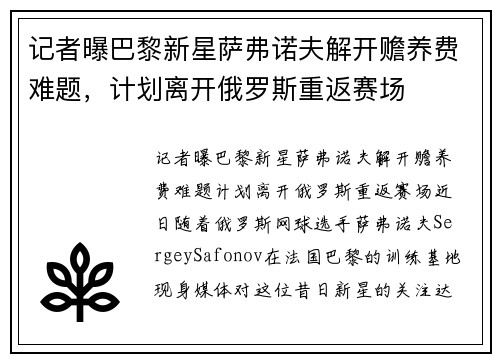 记者曝巴黎新星萨弗诺夫解开赡养费难题，计划离开俄罗斯重返赛场

记者曝巴黎新星萨弗诺夫解开赡养费难题计划离开俄罗斯重返赛场近日随着俄罗斯网球选手萨弗诺夫SergeySafonov在法国巴黎的训练基地现身媒体对这位昔日新星的关注达